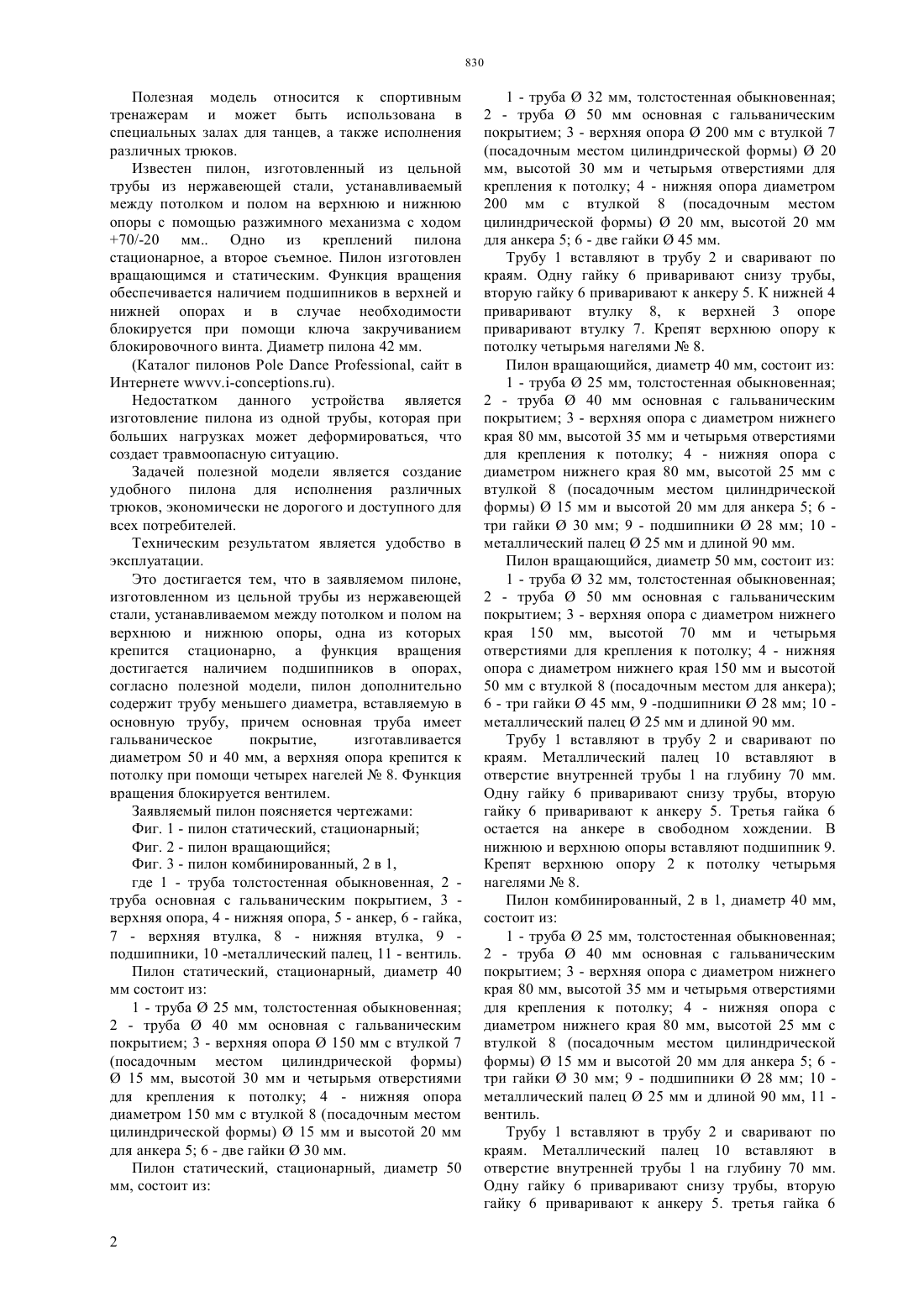 830

Полезная модель относится к спортивным тренажерам и может быть использована в специальных залах для танцев, а также исполнения различных трюков.

Известен пилон, изготовленный из цельной трубы из нержавеющей стали, устанавливаемый между потолком и полом на верхнюю и нижнюю опоры с помощью разжимного механизма с ходом +70/-20 мм.. Одно из креплений пилона стационарное, а второе съемное. Пилон изготовлен вращающимся и статическим. Функция вращения обеспечивается наличием подшипников в верхней и нижней опорах и в случае необходимости блокируется при помощи ключа закручиванием блокировочного винта. Диаметр пилона 42 мм.

(Каталог пилонов Pole Dance Professional, сайт в Интернете wwvv.i-conceptions.ru).

Недостатком данного устройства является изготовление пилона из одной трубы, которая при больших нагрузках может деформироваться, что создает травмоопасную ситуацию.

Задачей полезной модели является создание удобного пилона для исполнения различных трюков, экономически не дорогого и доступного для всех потребителей.

Техническим результатом является удобство в эксплуатации.

Это достигается тем, что в заявляемом пилоне, изготовленном из цельной трубы из нержавеющей стали, устанавливаемом между потолком и полом на верхнюю и нижнюю опоры, одна из которых крепится стационарно, а функция вращения достигается наличием подшипников в опорах, согласно полезной модели, пилон дополнительно содержит трубу меньшего диаметра, вставляемую в основную трубу, причем основная труба имеет гальваническое покрытие, изготавливается диаметром 50 и 40 мм, а верхняя опора крепится к потолку при помощи четырех нагелей № 8. Функция вращения блокируется вентилем.

Заявляемый пилон поясняется чертежами:

Фиг. 1 - пилон статический, стационарный;

Фиг. 2 - пилон вращающийся;

Фиг. 3 - пилон комбинированный, 2 в 1,

где 1 - труба толстостенная обыкновенная, 2 - труба основная с гальваническим покрытием, 3 - верхняя опора, 4 - нижняя опора, 5 - анкер, 6 - гайка, 7 - верхняя втулка, 8 - нижняя втулка, 9 - подшипники, 10 -металлический палец, 11 - вентиль.

Пилон статический, стационарный, диаметр 40 мм состоит из:

1 - труба Ø 25 мм, толстостенная обыкновенная; 2 - труба Ø 40 мм основная с гальваническим покрытием; 3 - верхняя опора Ø 150 мм с втулкой 7 (посадочным местом цилиндрической формы) Ø 15 мм, высотой 30 мм и четырьмя отверстиями для крепления к потолку; 4 - нижняя опора диаметром 150 мм с втулкой 8 (посадочным местом цилиндрической формы) Ø 15 мм и высотой 20 мм для анкера 5; 6 - две гайки Ø 30 мм.

Пилон статический, стационарный, диаметр 50 мм, состоит из:

1 - труба Ø 32 мм, толстостенная обыкновенная; 2 - труба Ø 50 мм основная с гальваническим покрытием; 3 - верхняя опора Ø 200 мм с втулкой 7 (посадочным местом цилиндрической формы) Ø 20 мм, высотой 30 мм и четырьмя отверстиями для крепления к потолку; 4 - нижняя опора диаметром 200 мм с втулкой 8 (посадочным местом цилиндрической формы) Ø 20 мм, высотой 20 мм для анкера 5; 6 - две гайки Ø 45 мм.

Трубу 1 вставляют в трубу 2 и сваривают по краям. Одну гайку 6 приваривают снизу трубы, вторую гайку 6 приваривают к анкеру 5. К нижней 4 приваривают втулку 8, к верхней 3 опоре приваривают втулку 7. Крепят верхнюю опору к потолку четырьмя нагелями № 8.

Пилон вращающийся, диаметр 40 мм, состоит из:

1 - труба Ø 25 мм, толстостенная обыкновенная; 2 - труба Ø 40 мм основная с гальваническим покрытием; 3 - верхняя опора с диаметром нижнего края 80 мм, высотой 35 мм и четырьмя отверстиями для крепления к потолку; 4 - нижняя опора с диаметром нижнего края 80 мм, высотой 25 мм с втулкой 8 (посадочным местом цилиндрической формы) Ø 15 мм и высотой 20 мм для анкера 5; 6 - три гайки Ø 30 мм; 9 - подшипники Ø 28 мм; 10 - металлический палец Ø 25 мм и длиной 90 мм.

Пилон вращающийся, диаметр 50 мм, состоит из:

1 - труба Ø 32 мм, толстостенная обыкновенная; 2 - труба Ø 50 мм основная с гальваническим покрытием; 3 - верхняя опора с диаметром нижнего края 150 мм, высотой 70 мм и четырьмя отверстиями для крепления к потолку; 4 - нижняя опора с диаметром нижнего края 150 мм и высотой 50 мм с втулкой 8 (посадочным местом для анкера); 6 - три гайки Ø 45 мм, 9 -подшипники Ø 28 мм; 10 - металлический палец Ø 25 мм и длиной 90 мм.

Трубу 1 вставляют в трубу 2 и сваривают по краям. Металлический палец 10 вставляют в отверстие внутренней трубы 1 на глубину 70 мм. Одну гайку 6 приваривают снизу трубы, вторую гайку 6 приваривают к анкеру 5. Третья гайка 6 остается на анкере в свободном хождении. В нижнюю и верхнюю опоры вставляют подшипник 9. Крепят верхнюю опору 2 к потолку четырьмя нагелями № 8.

Пилон комбинированный, 2 в 1, диаметр 40 мм, состоит из:

1 - труба Ø 25 мм, толстостенная обыкновенная; 2 - труба Ø 40 мм основная с гальваническим покрытием; 3 - верхняя опора с диаметром нижнего края 80 мм, высотой 35 мм и четырьмя отверстиями для крепления к потолку; 4 - нижняя опора с диаметром нижнего края 80 мм, высотой 25 мм с втулкой 8 (посадочным местом цилиндрической формы) Ø 15 мм и высотой 20 мм для анкера 5; 6 - три гайки Ø 30 мм; 9 - подшипники Ø 28 мм; 10 - металлический палец Ø 25 мм и длиной 90 мм, 11 - вентиль.

Трубу 1 вставляют в трубу 2 и сваривают по краям. Металлический палец 10 вставляют в отверстие внутренней трубы 1 на глубину 70 мм. Одну гайку 6 приваривают снизу трубы, вторую гайку 6 приваривают к анкеру 5. третья гайка 6

2